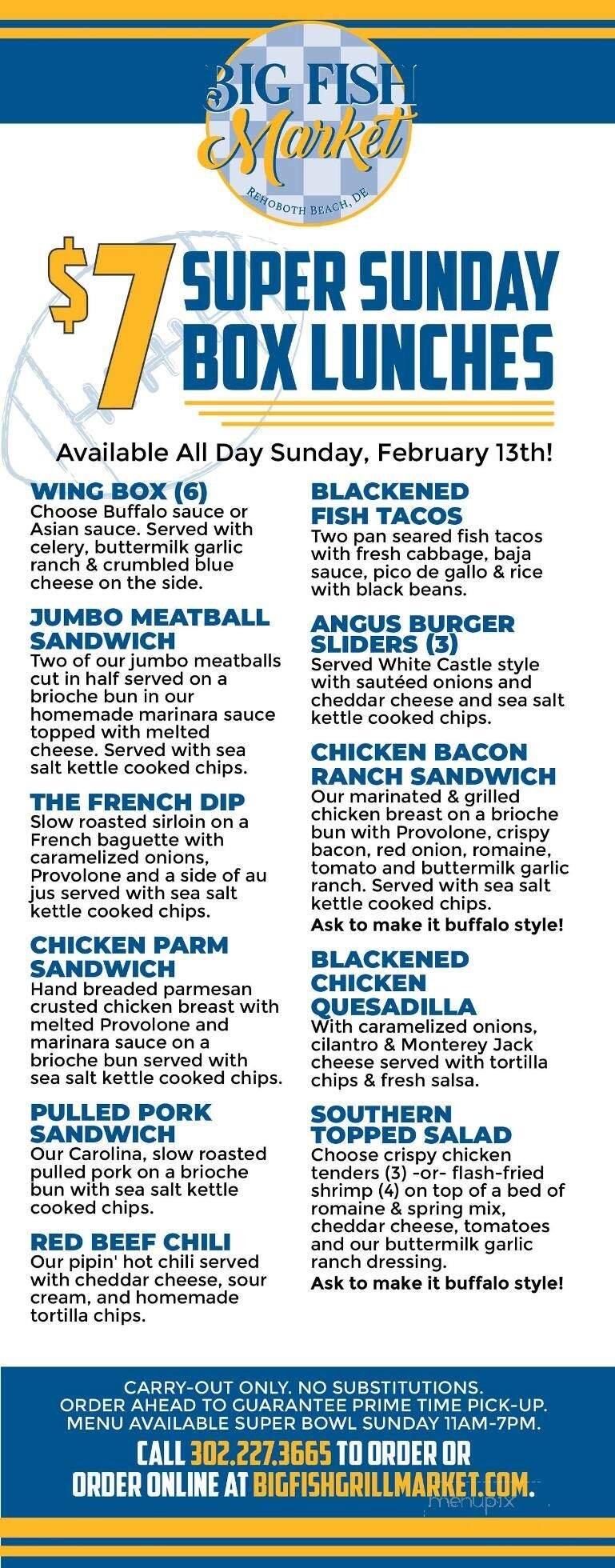 BIG FISH Market
REHOBOTH BEACH, DE

$7 SUPER SUNDAY BOX LUNCHES

Available All Day Sunday, February 13th!

WING BOX (6)
Choose Buffalo sauce or Asian sauce. Served with celery, buttermilk garlic ranch & crumbled blue cheese on the side.

JUMBO MEATBALL SANDWICH
Two of our jumbo meatballs cut in half served on a brioche bun in our homemade marinara sauce topped with melted cheese. Served with sea salt kettle cooked chips.

THE FRENCH DIP
Slow roasted sirloin on a French baguette with caramelized onions, Provolone and a side of au jus served with sea salt kettle cooked chips.

CHICKEN PARM SANDWICH
Hand breaded parmesan crusted chicken breast with melted Provolone and marinara sauce on a brioche bun served with sea salt kettle cooked chips.

PULLED PORK SANDWICH
Our Carolina, slow roasted pulled pork on a brioche bun with sea salt kettle cooked chips.

RED BEEF CHILI
Our pipin' hot chili served with cheddar cheese, sour cream, and homemade tortilla chips.

BLACKENED FISH TACOS
Two pan seared fish tacos with fresh cabbage, baja sauce, pico de gallo & rice with black beans.

ANGUS BURGER SLIDERS (3)
Served White Castle style with sautéed onions and cheddar cheese and sea salt kettle cooked chips.

CHICKEN BACON RANCH SANDWICH
Our marinated & grilled chicken breast on a brioche bun with Provolone, crispy bacon, red onion, romaine, tomato and buttermilk garlic ranch. Served with sea salt kettle cooked chips.
Ask to make it buffalo style!

BLACKENED CHICKEN QUESADILLA
With caramelized onions, cilantro & Monterey Jack cheese served with tortilla chips & fresh salsa.

SOUTHERN TOPPED SALAD
Choose crispy chicken tenders (3) -or- flash-fried shrimp (4) on top of a bed of romaine & spring mix, cheddar cheese, tomatoes and our buttermilk garlic ranch dressing.
Ask to make it buffalo style!

CARRY-OUT ONLY. NO SUBSTITUTIONS.
ORDER AHEAD TO GUARANTEE PRIME TIME PICK-UP.
MENU AVAILABLE SUPER BOWL SUNDAY 11AM-7PM.

CALL 302.227.3665 TO ORDER OR ORDER ONLINE AT BIGFISHGRILLMARKET.COM.

menupix